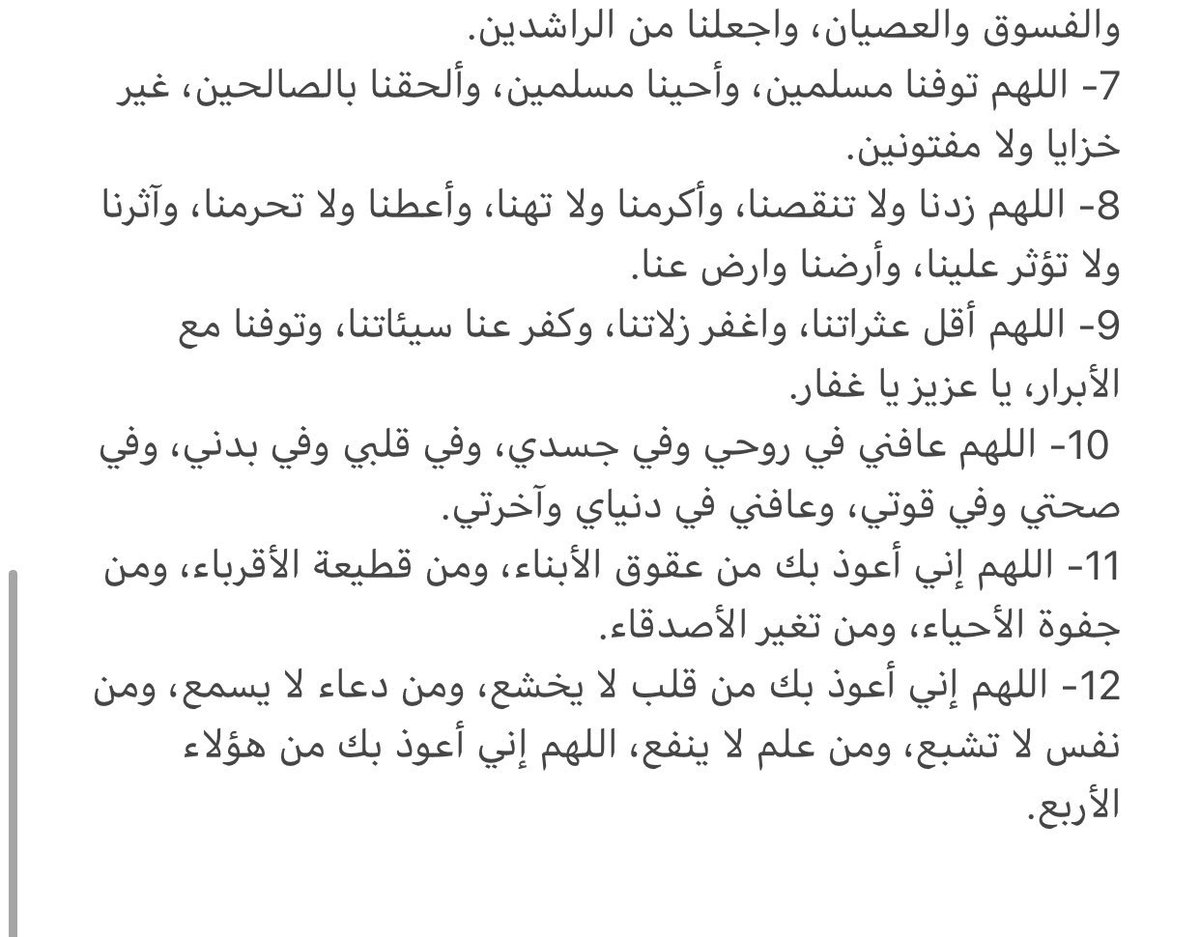 والفسوق والعصيان، واجعلنا من الراشدين.
7- اللهم توفنا مسلمين، وأحينا مسلمين، وألحقنا بالصالحين، غير خزايا ولا مفتونين.
8- اللهم زدنا ولا تنقصنا، وأكرمنا ولا تهنا، وأعطنا ولا تحرمنا، وآثرنا ولا تؤثر علينا، وأرضنا وارض عنا.
9- اللهم أقل عثراتنا، واغفر زلاتنا، وكفر عنا سيئاتنا، وتوفنا مع الأبرار، يا عزيز يا غفار.
10- اللهم عافني في روحي وفي جسدي، وفي قلبي وفي بدني، وفي صحتي وفي قوتي، وعافني في دنياي وآخرتي.
11- اللهم إني أعوذ بك من عقوق الأبناء، ومن قطيعة الأقرباء، ومن جفوة الأحياء، ومن تغير الأصدقاء.
12- اللهم إني أعوذ بك من قلب لا يخشع، ومن دعاء لا يسمع، ومن نفس لا تشبع، ومن علم لا ينفع، اللهم إني أعوذ بك من هؤلاء الأربع.